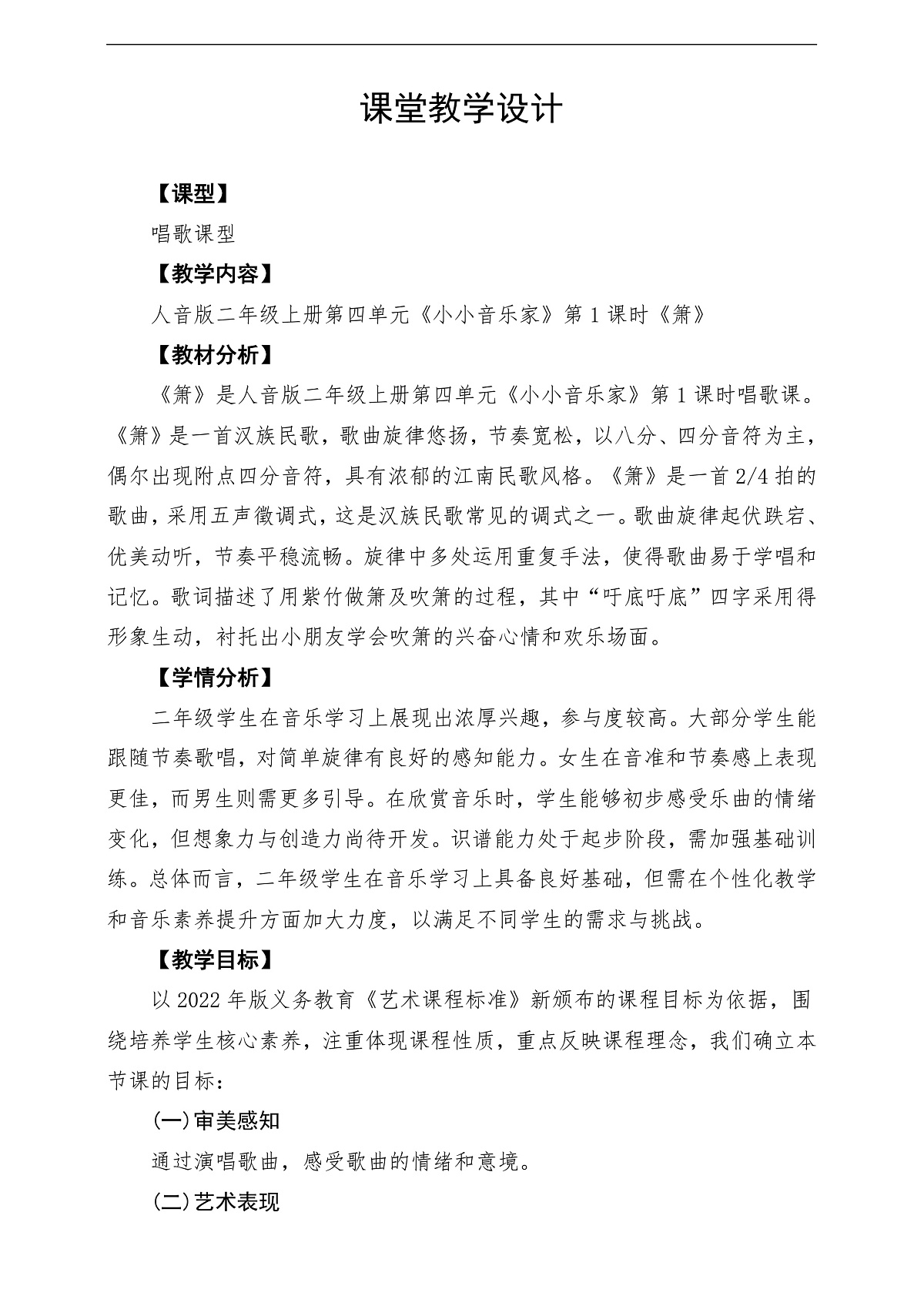 课堂教学设计

【课型】

唱歌课型

【教学内容】

人音版二年级上册第四单元《小小音乐家》第1课时《箫》

【教材分析】

《箫》是人音版二年级上册第四单元《小小音乐家》第1课时唱歌课。《箫》是一首汉族民歌，歌曲旋律悠扬，节奏宽松，以八分、四分音符为主，偶尔出现附点四分音符，具有浓郁的江南民歌风格。《箫》是一首2/4拍的歌曲，采用五声徵调式，这是汉族民歌常见的调式之一。歌曲旋律起伏跌宕、优美动听，节奏平稳流畅。旋律中多处运用重复手法，使得歌曲易于学唱和记忆。歌词描述了用紫竹做箫及吹箫的过程，其中“吁底吁底”四字采用得形象生动，衬托出小朋友学会吹箫的兴奋心情和欢乐场面。

【学情分析】

二年级学生在音乐学习上展现出浓厚兴趣，参与度较高。大部分学生能跟随节奏歌唱，对简单旋律有良好的感知能力。女生在音准和节奏感上表现更佳，而男生则需更多引导。在欣赏音乐时，学生能够初步感受乐曲的情绪变化，但想象力与创造力尚待开发。识谱能力处于起步阶段，需加强基础训练。总体而言，二年级学生在音乐学习上具备良好基础，但需在个性化教学和音乐素养提升方面加大力度，以满足不同学生的需求与挑战。

【教学目标】

以2022年版义务教育《艺术课程标准》新颁布的课程目标为依据，围绕培养学生核心素养，注重体现课程性质，重点反映课程理念，我们确立本节课的目标：

(一)审美感知

通过演唱歌曲，感受歌曲的情绪和意境。

(二)艺术表现